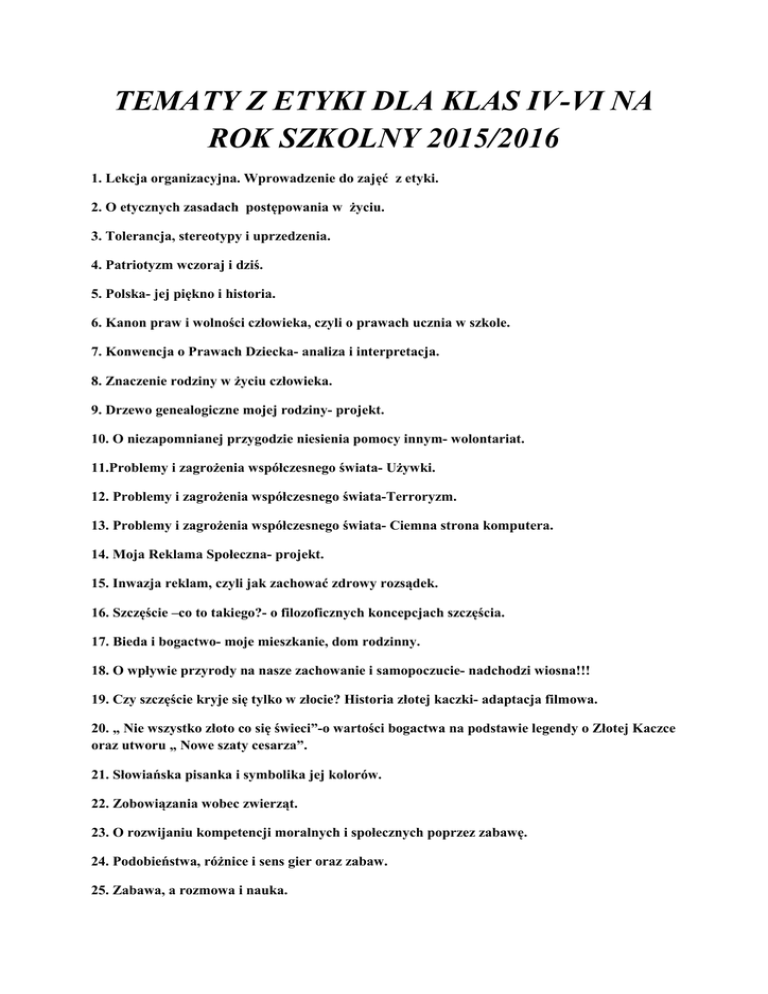 TEMATY Z ETYKI DLA KLAS IV-VI NA ROK SZKOLNY 2015/2016

1. Lekcja organizacyjna. Wprowadzenie do zajęć z etyki.

2. O etycznych zasadach postępowania w życiu.

3. Tolerancja, stereotypy i uprzedzenia.

4. Patriotyzm wczoraj i dziś.

5. Polska- jej piękno i historia.

6. Kanon praw i wolności człowieka, czyli o prawach ucznia w szkole.

7. Konwencja o Prawach Dziecka- analiza i interpretacja.

8. Znaczenie rodziny w życiu człowieka.

9. Drzewo genealogiczne mojej rodziny- projekt.

10. O niezapomnianej przygodzie niesienia pomocy innym- wolontariat.

11.Problemy i zagrożenia współczesnego świata- Używki.

12. Problemy i zagrożenia współczesnego świata-Terroryzm.

13. Problemy i zagrożenia współczesnego świata- Ciemna strona komputera.

14. Moja Reklama Społeczna- projekt.

15. Inwazja reklam, czyli jak zachować zdrowy rozsądek.

16. Szczęście –co to takiego?- o filozoficznych koncepcjach szczęścia.

17. Bieda i bogactwo- moje mieszkanie, dom rodzinny.

18. O wpływie przyrody na nasze zachowanie i samopoczucie- nadchodzi wiosna!!!

19. Czy szczęście kryje się tylko w złocie? Historia złotej kaczki- adaptacja filmowa.

20. „ Nie wszystko złoto co się świeci”-o wartości bogactwa na podstawie legendy o Złotej Kaczce oraz utworu „ Nowe szaty cesarza”.

21. Słowiańska pisanka i symbolika jej kolorów.

22. Zobowiązania wobec zwierząt.

23. O rozwijaniu kompetencji moralnych i społecznych poprzez zabawę.

24. Podobieństwa, różnice i sens gier oraz zabaw.

25. Zabawa, a rozmowa i nauka.